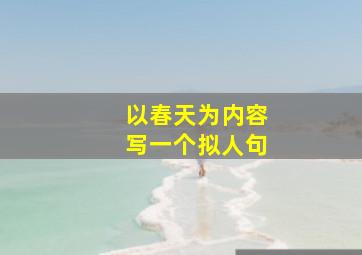 以春天为内容
写一个拟人句